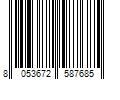 8 053672 587685